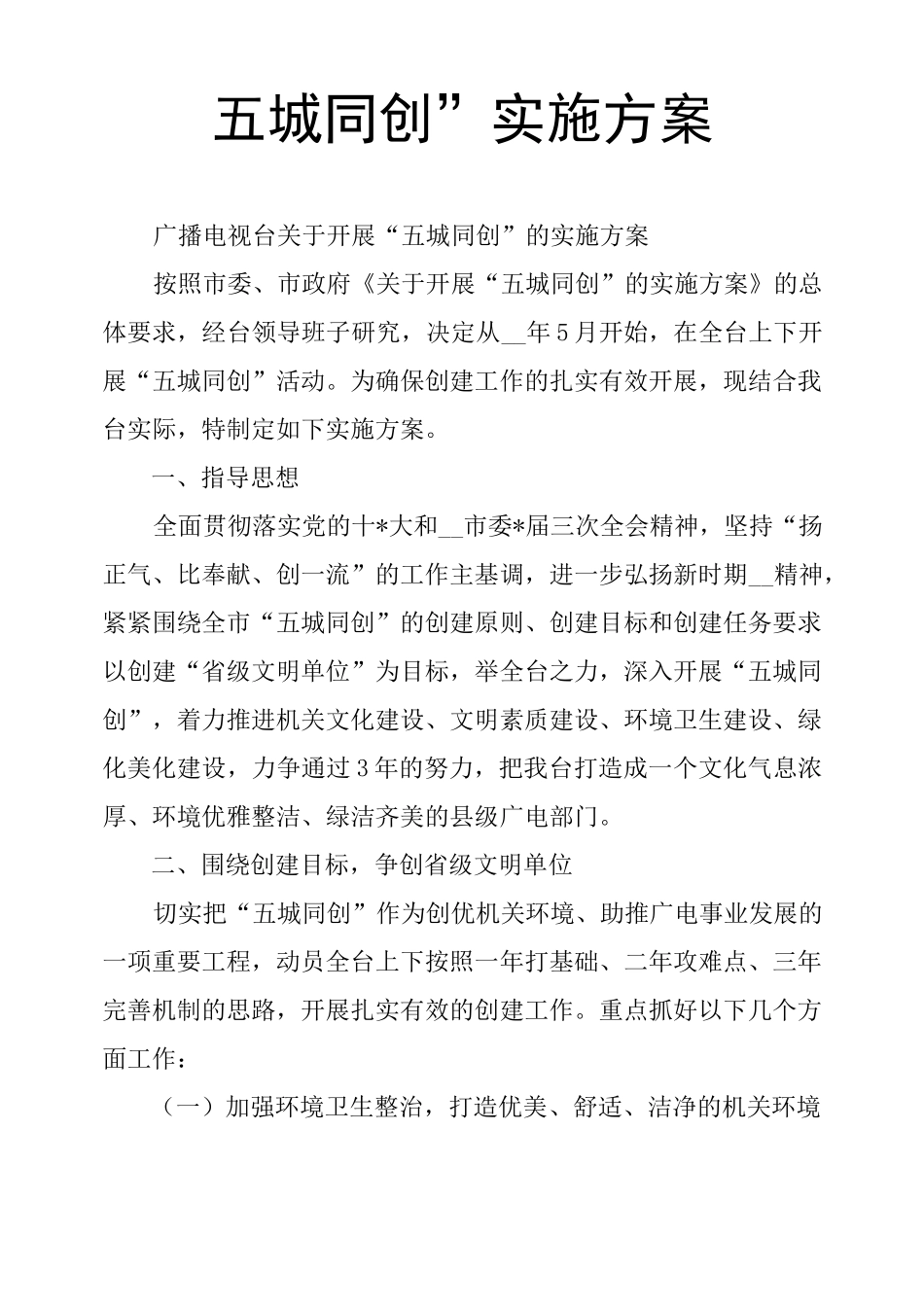 五城同创”实施方案

广播电视台关于开展“五城同创”的实施方案

按照市委、市政府《关于开展“五城同创”的实施方案》的总体要求，经台领导班子研究，决定从__年5月开始，在全台上下开展“五城同创”活动。为确保创建工作的扎实有效开展，现结合我台实际，特制定如下实施方案。

一、指导思想

全面贯彻落实党的十*大和__市委*届三次全会精神，坚持“扬正气、比奉献、创一流”的工作主基调，进一步弘扬新时期__精神，紧紧围绕全市“五城同创”的创建原则、创建目标和创建任务要求以创建“省级文明单位”为目标，举全台之力，深入开展“五城同创”，着力推进机关文化建设、文明素质建设、环境卫生建设、绿化美化建设，力争通过3年的努力，把我台打造成一个文化气息浓厚、环境优雅整洁、绿洁齐美的县级广电部门。

二、围绕创建目标，争创省级文明单位

切实把“五城同创”作为创优机关环境、助推广电事业发展的一项重要工程，动员全台上下按照一年打基础、二年攻难点、三年完善机制的思路，开展扎实有效的创建工作。重点抓好以下几个方面工作：

（一）加强环境卫生整治，打造优美、舒适、洁净的机关环境